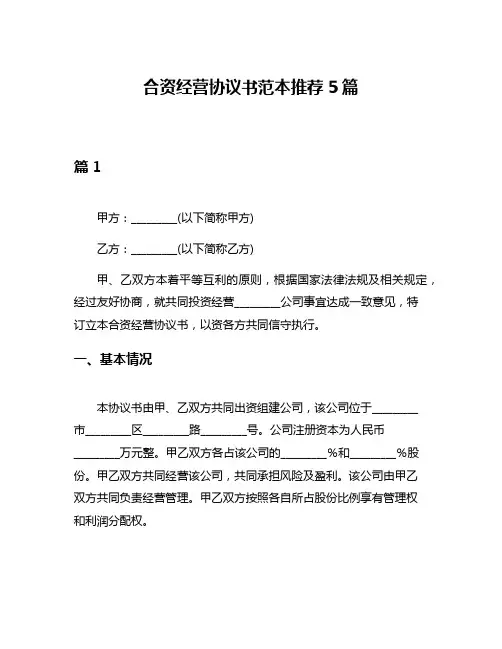 合资经营协议书范本推荐 5 篇

篇 1

甲方：________(以下简称甲方)

乙方：________(以下简称乙方)

甲、乙双方本着平等互利的原则，根据国家法律法规及相关规定，经过友好协商，就共同投资经营________公司事宜达成一致意见，特订立本合资经营协议书，以资各方共同信守执行。

一、基本情况

本协议书由甲、乙双方共同出资组建公司，该公司位于________市________区________路________号。公司注册资本为人民币________万元整。甲乙双方各占该公司的________%和________%股份。甲乙双方共同经营该公司，共同承担风险及盈利。该公司由甲乙双方共同负责经营管理。甲乙双方按照各自所占股份比例享有管理权和利润分配权。